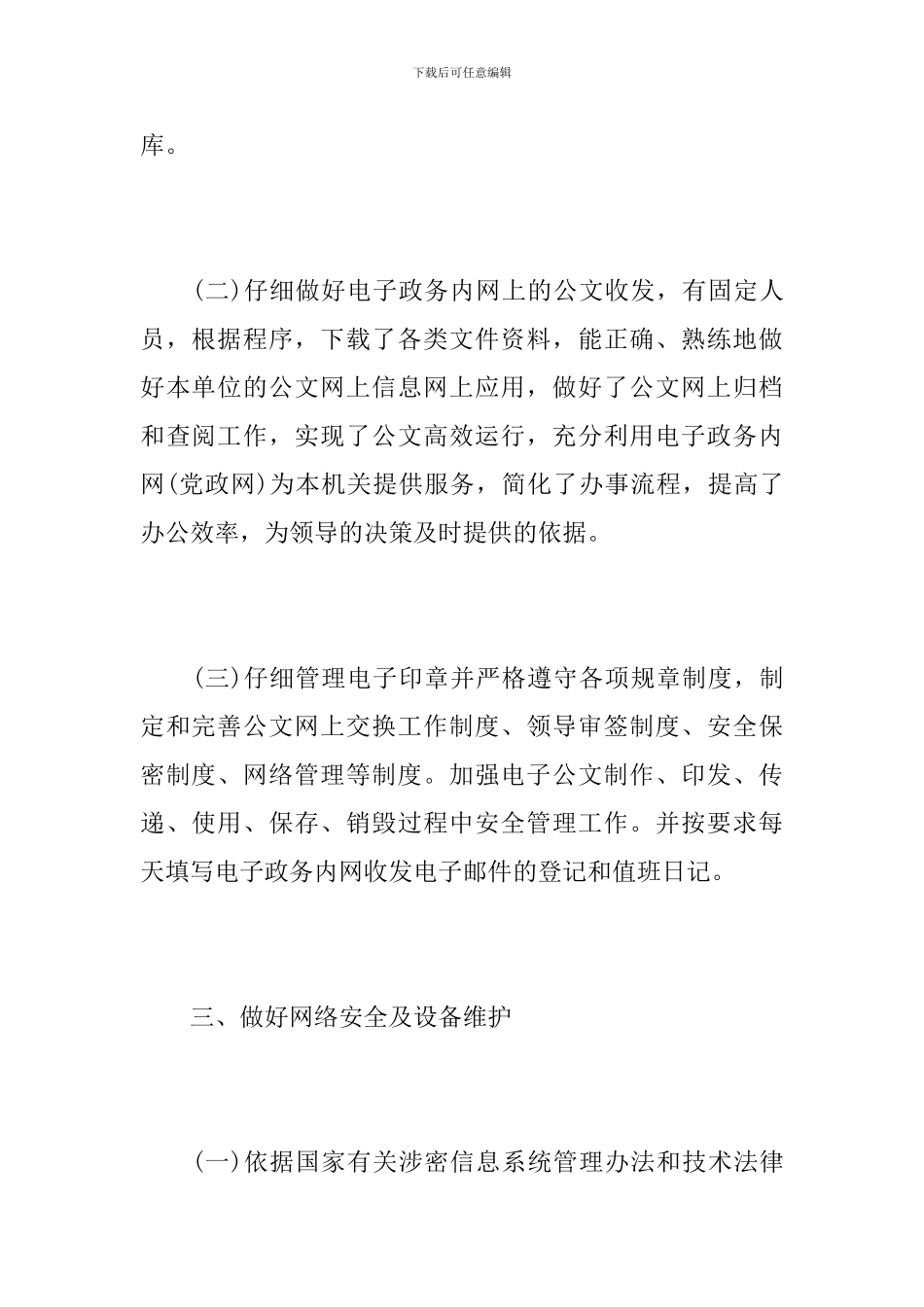 下载后可任意编辑

库。

(二)仔细做好电子政务内网上的公文收发，有固定人员，根据程序，下载了各类文件资料，能正确、熟练地做好本单位的公文网上信息网上应用，做好了公文网上归档和查阅工作，实现了公文高效运行，充分利用电子政务内网(党政网)为本机关提供服务，简化了办事流程，提高了办公效率，为领导的决策及时提供的依据。

(三)仔细管理电子印章并严格遵守各项规章制度，制定和完善公文网上交换工作制度、领导审签制度、安全保密制度、网络管理等制度。加强电子公文制作、印发、传递、使用、保存、销毁过程中安全管理工作。并按要求每天填写电子政务内网收发电子邮件的登记和值班日记。

三、做好网络安全及设备维护

(一)依据国家有关涉密信息系统管理办法和技术法律